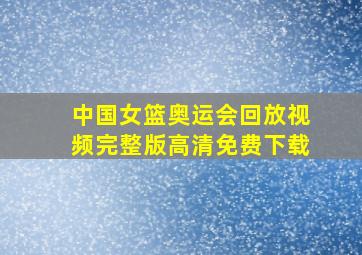 中国女篮奥运会回放视频完整版高清免费下载